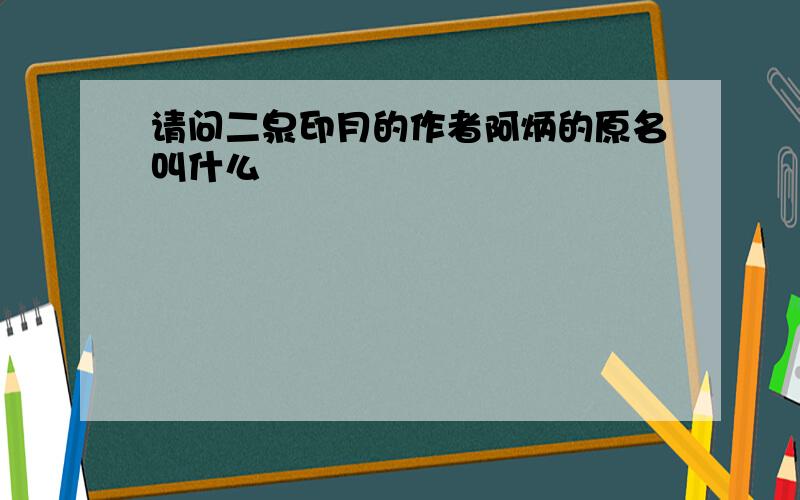 请问二泉印月的作者阿炳的原名叫什么